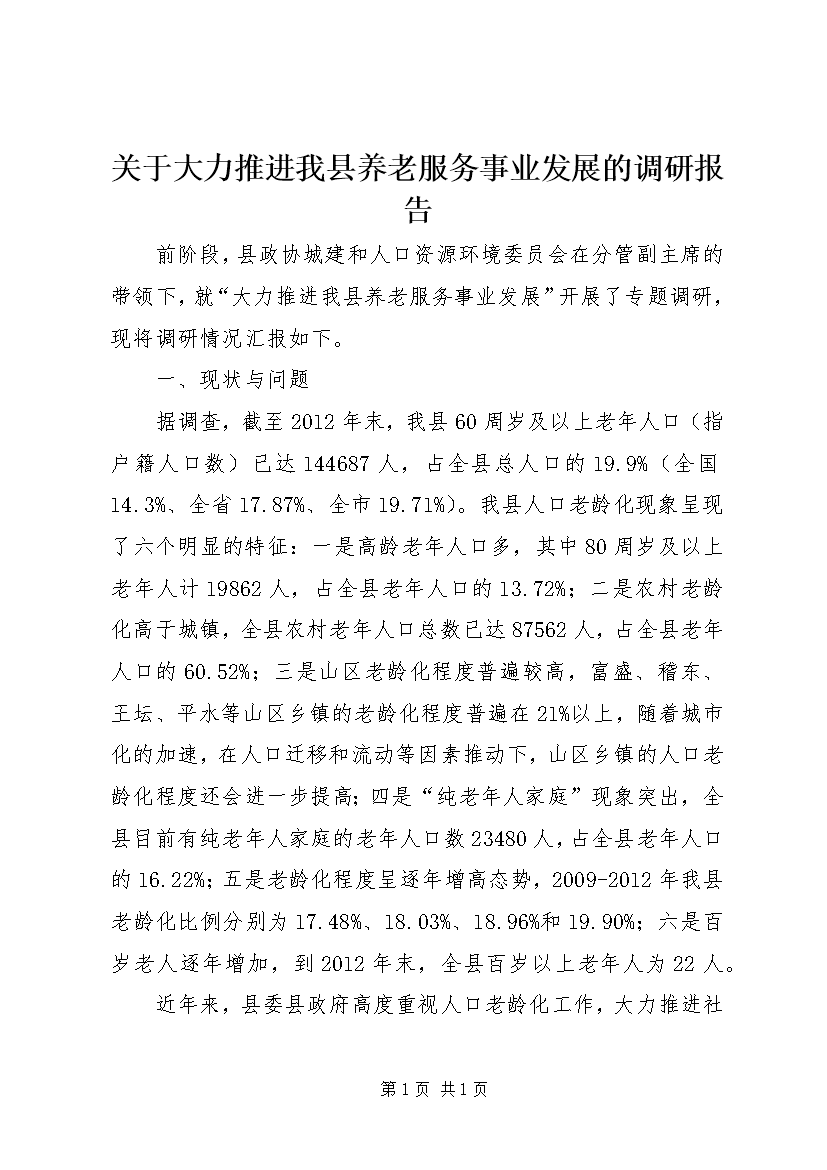 关于大力推进我县养老服务事业发展的调研报告

前阶段，县政协城建和人口资源环境委员会在分管副主席的带领下，就“大力推进我县养老服务事业发展”开展了专题调研，现将调研情况汇报如下。

一、现状与问题

据调查，截至2012年末，我县60周岁及以上老年人口（指户籍人口数）已达144687人，占全县总人口的19.9%（全国14.3%、全省17.87%、全市19.71%）。我县人口老龄化现象呈现了六个明显的特征：一是高龄老年人口多，其中80周岁及以上老年人计19862人，占全县老年人口的13.72%；二是农村老龄化高于城镇，全县农村老年人口总数已达87562人，占全县老年人口的60.52%；三是山区老龄化程度普遍较高，富盛、稽东、王坛、平水等山区乡镇的老龄化程度普遍在21%以上，随着城市化的加速，在人口迁移和流动等因素推动下，山区乡镇的人口老龄化程度还会进一步提高；四是“纯老年人家庭”现象突出，全县目前有纯老年人家庭的老年人口数23480人，占全县老年人口的16.22%；五是老龄化程度呈逐年增高态势，2009-2012年我县老龄化比例分别为17.48%、18.03%、18.96%和19.90%；六是百岁老人逐年增加，到2012年末，全县百岁以上老年人为22人。

近年来，县委县政府高度重视人口老龄化工作，大力推进社

第1页 共1页